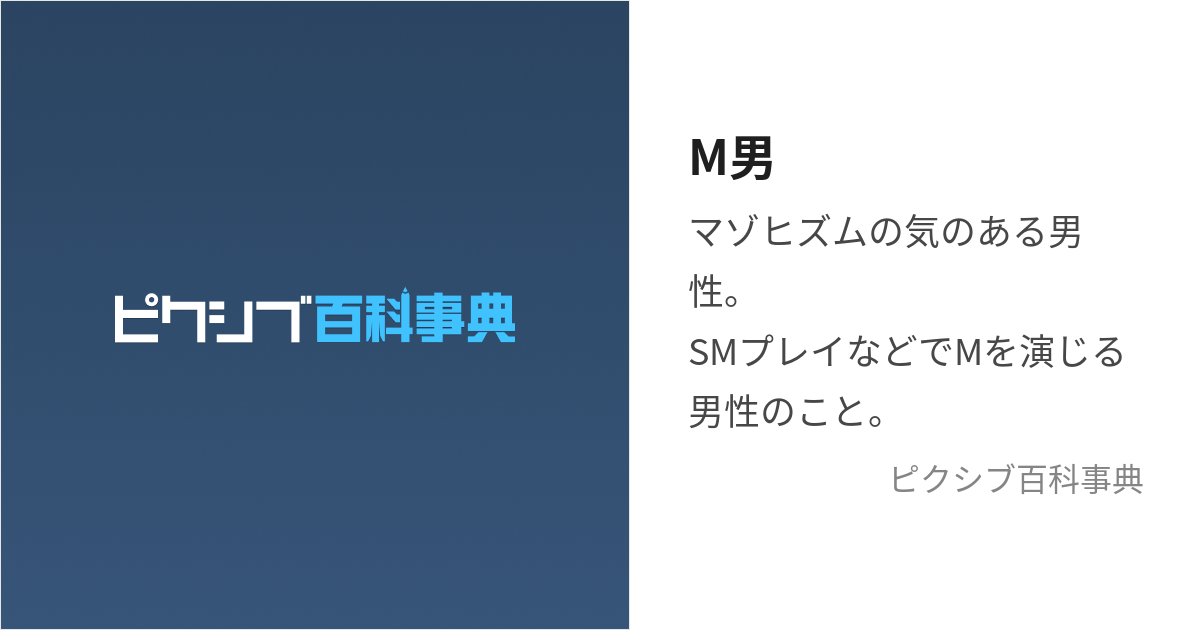 ピクシブ百科事典

M男

マゾヒズムの気のある男性。
SMプレイなどでMを演じる男性のこと。

ピクシブ百科事典